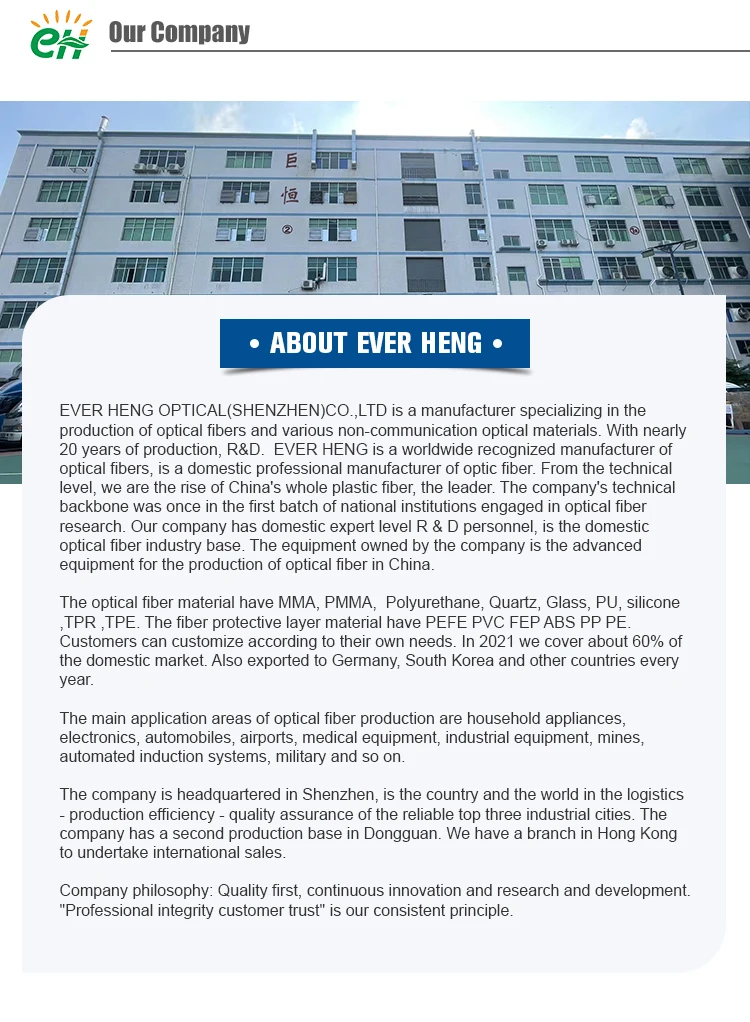 eH

Our Company

巨
恒
②

• ABOUT EVER HENG •

EVER HENG OPTICAL(SHENZHEN)CO.,LTD is a manufacturer specializing in the production of optical fibers and various non-communication optical materials. With nearly 20 years of production, R&D. EVER HENG is a worldwide recognized manufacturer of optical fibers, is a domestic professional manufacturer of optic fiber. From the technical level, we are the rise of China's whole plastic fiber, the leader. The company's technical backbone was once in the first batch of national institutions engaged in optical fiber research. Our company has domestic expert level R & D personnel, is the domestic optical fiber industry base. The equipment owned by the company is the advanced equipment for the production of optical fiber in China.

The optical fiber material have MMA, PMMA, Polyurethane, Quartz, Glass, PU, silicone ,TPR ,TPE. The fiber protective layer material have PEFE PVC FEP ABS PP PE. Customers can customize according to their own needs. In 2021 we cover about 60% of the domestic market. Also exported to Germany, South Korea and other countries every year.

The main application areas of optical fiber production are household appliances, electronics, automobiles, airports, medical equipment, industrial equipment, mines, automated induction systems, military and so on.

The company is headquartered in Shenzhen, is the country and the world in the logistics - production efficiency - quality assurance of the reliable top three industrial cities. The company has a second production base in Dongguan. We have a branch in Hong Kong to undertake international sales.

Company philosophy: Quality first, continuous innovation and research and development. "Professional integrity customer trust" is our consistent principle.